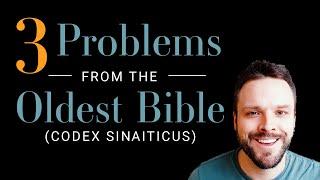 3 Problems

FROM THE

Oldest Bible

(CODEX SINAITICUS)